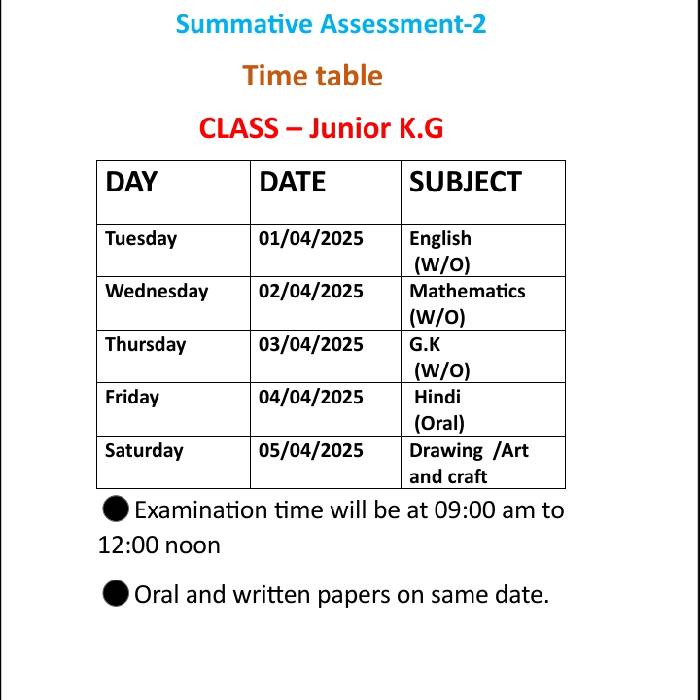 Summative Assessment-2

Time table

CLASS – Junior K.G

| DAY | DATE | SUBJECT |
|---|---|---|
| Tuesday | 01/04/2025 | English (W/O) |
| Wednesday | 02/04/2025 | Mathematics (W/O) |
| Thursday | 03/04/2025 | G.K (W/O) |
| Friday | 04/04/2025 | Hindi (Oral) |
| Saturday | 05/04/2025 | Drawing /Art and craft |

● Examination time will be at 09:00 am to 12:00 noon

● Oral and written papers on same date.